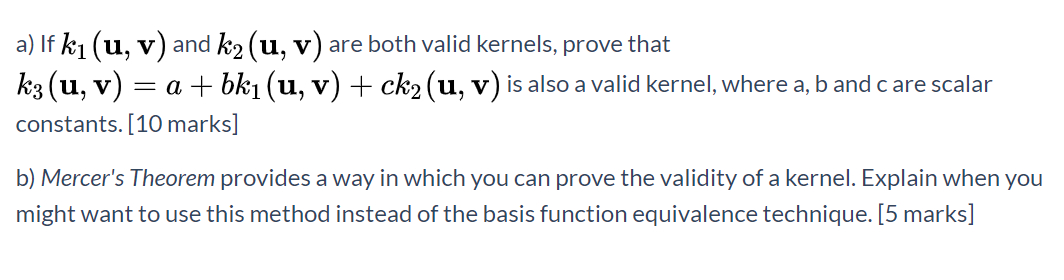 a) If $k_1(\mathbf{u}, \mathbf{v})$ and $k_2(\mathbf{u}, \mathbf{v})$ are both valid kernels, prove that $k_3(\mathbf{u}, \mathbf{v}) = a + bk_1(\mathbf{u}, \mathbf{v}) + ck_2(\mathbf{u}, \mathbf{v})$ is also a valid kernel, where a, b and c are scalar constants. [10 marks]

b) Mercer's Theorem provides a way in which you can prove the validity of a kernel. Explain when you might want to use this method instead of the basis function equivalence technique. [5 marks]